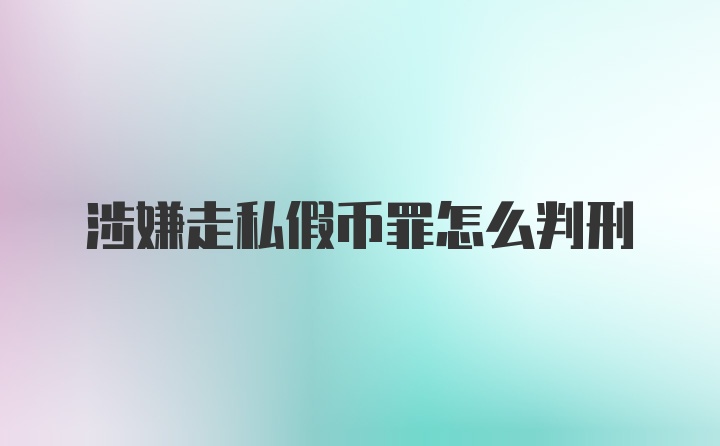 涉嫌走私假币罪怎么判刑